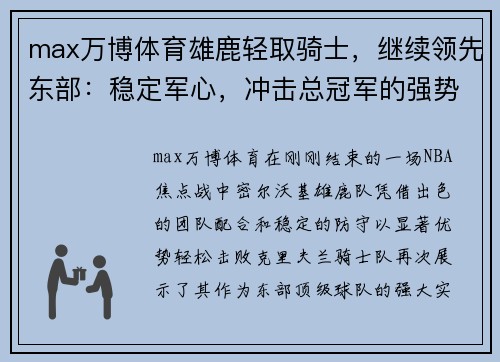 max万博体育雄鹿轻取骑士，继续领先东部：稳定军心，冲击总冠军的强势

max万博体育在刚刚结束的一场NBA焦点战中密尔沃基雄鹿队凭借出色的团队配合和稳定的防守以显著优势轻松击败克里夫兰骑士队再次展示了其作为东部顶级球队的强大实